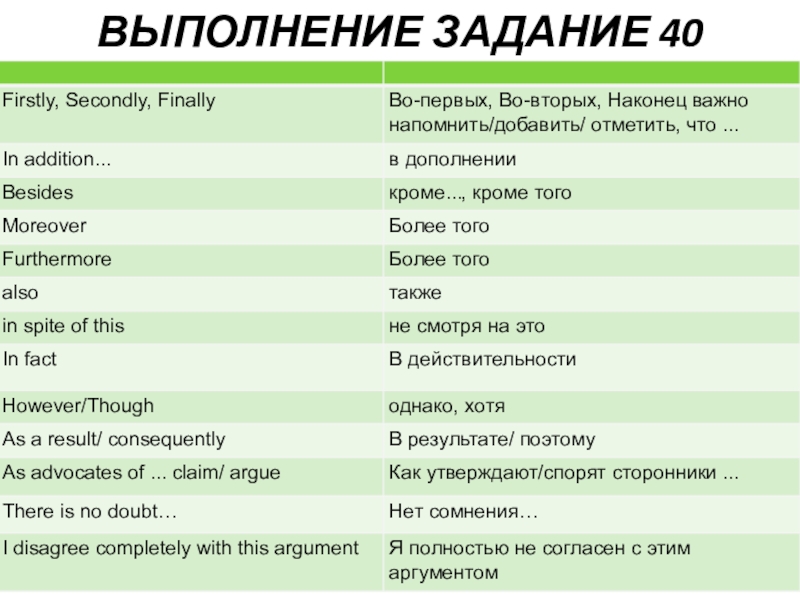 ВЫПОЛНЕНИЕ ЗАДАНИЕ 40

| | |
|---|---|
| Firstly, Secondly, Finally | Во-первых, Во-вторых, Наконец важно напомнить/добавить/ отметить, что ... |
| In addition... | в дополнении |
| Besides | кроме..., кроме того |
| Moreover | Более того |
| Furthermore | Более того |
| also | также |
| in spite of this | не смотря на это |
| In fact | В действительности |
| However/Though | однако, хотя |
| As a result/ consequently | В результате/ поэтому |
| As advocates of ... claim/ argue | Как утверждают/спорят сторонники ... |
| There is no doubt… | Нет сомнения… |
| I disagree completely with this argument | Я полностью не согласен с этим аргументом |